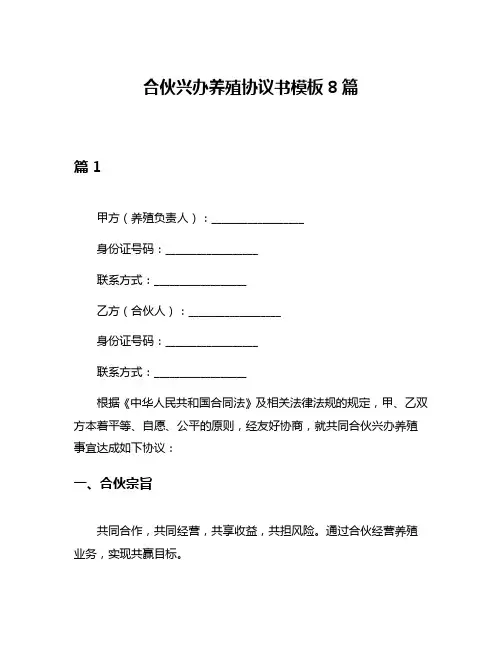 合伙兴办养殖协议书模板 8 篇

篇 1

甲方（养殖负责人）：________________

身份证号码：________________

联系方式：________________

乙方（合伙人）：________________

身份证号码：________________

联系方式：________________

根据《中华人民共和国合同法》及相关法律法规的规定，甲、乙双方本着平等、自愿、公平的原则，经友好协商，就共同合伙兴办养殖事宜达成如下协议：

一、合伙宗旨

共同合作，共同经营，共享收益，共担风险。通过合伙经营养殖业务，实现共赢目标。